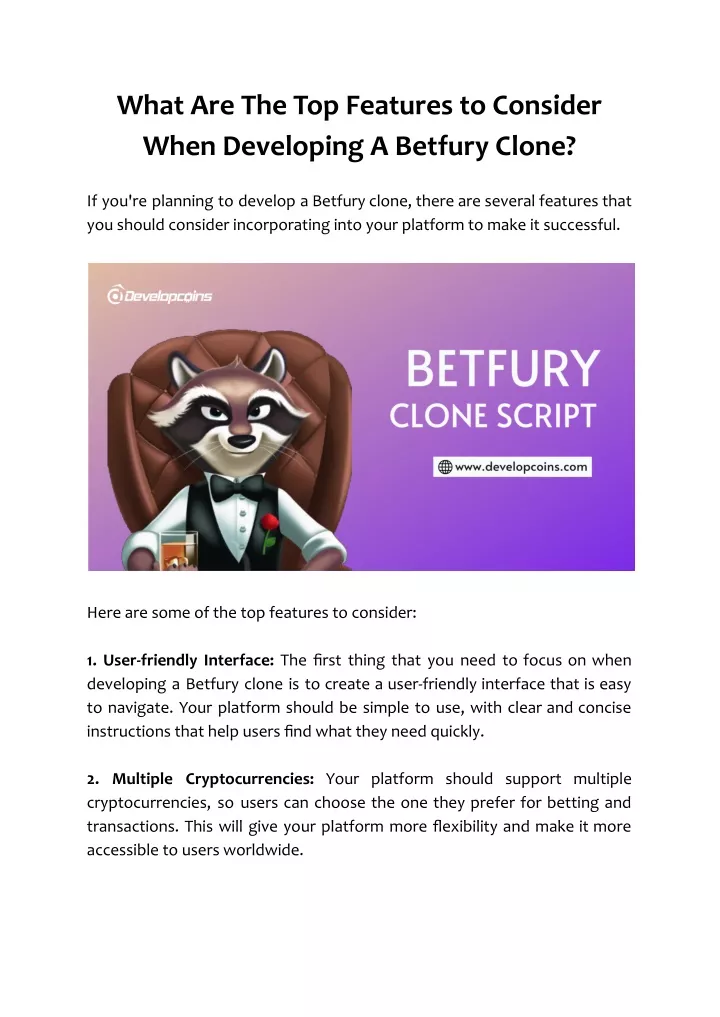 What Are The Top Features to Consider When Developing A Betfury Clone?

If you're planning to develop a Betfury clone, there are several features that you should consider incorporating into your platform to make it successful.

Developcoins

BETFURY
CLONE SCRIPT

www.developcoins.com

Here are some of the top features to consider:

1. User-friendly Interface: The first thing that you need to focus on when developing a Betfury clone is to create a user-friendly interface that is easy to navigate. Your platform should be simple to use, with clear and concise instructions that help users find what they need quickly.

2. Multiple Cryptocurrencies: Your platform should support multiple cryptocurrencies, so users can choose the one they prefer for betting and transactions. This will give your platform more flexibility and make it more accessible to users worldwide.